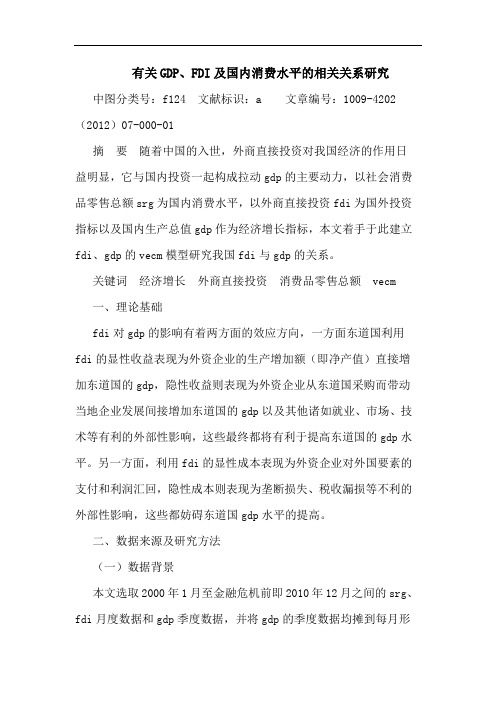 有关GDP、FDI及国内消费水平的相关关系研究

中图分类号：f124　文献标识：a　　文章编号：1009-4202（2012）07-000-01

摘　要　随着中国的入世，外商直接投资对我国经济的作用日益明显，它与国内投资一起构成拉动gdp的主要动力，以社会消费品零售总额srg为国内消费水平，以外商直接投资fdi为国外投资指标以及国内生产总值gdp作为经济增长指标，本文着手于此建立fdi、gdp的vecm模型研究我国fdi与gdp的关系。

关键词　经济增长　外商直接投资　消费品零售总额　vecm

一、理论基础

fdi对gdp的影响有着两方面的效应方向，一方面东道国利用fdi的显性收益表现为外资企业的生产增加额（即净产值）直接增加东道国的gdp，隐性收益则表现为外资企业从东道国采购而带动当地企业发展间接增加东道国的gdp以及其他诸如就业、市场、技术等有利的外部性影响，这些最终都将有利于提高东道国的gdp水平。另一方面，利用fdi的显性成本表现为外资企业对外国要素的支付和利润汇回，隐性成本则表现为垄断损失、税收漏损等不利的外部性影响，这些都妨碍东道国gdp水平的提高。

二、数据来源及研究方法

（一）数据背景

本文选取2000年1月至金融危机前即2010年12月之间的srg、fdi月度数据和gdp季度数据，并将gdp的季度数据均摊到每月形